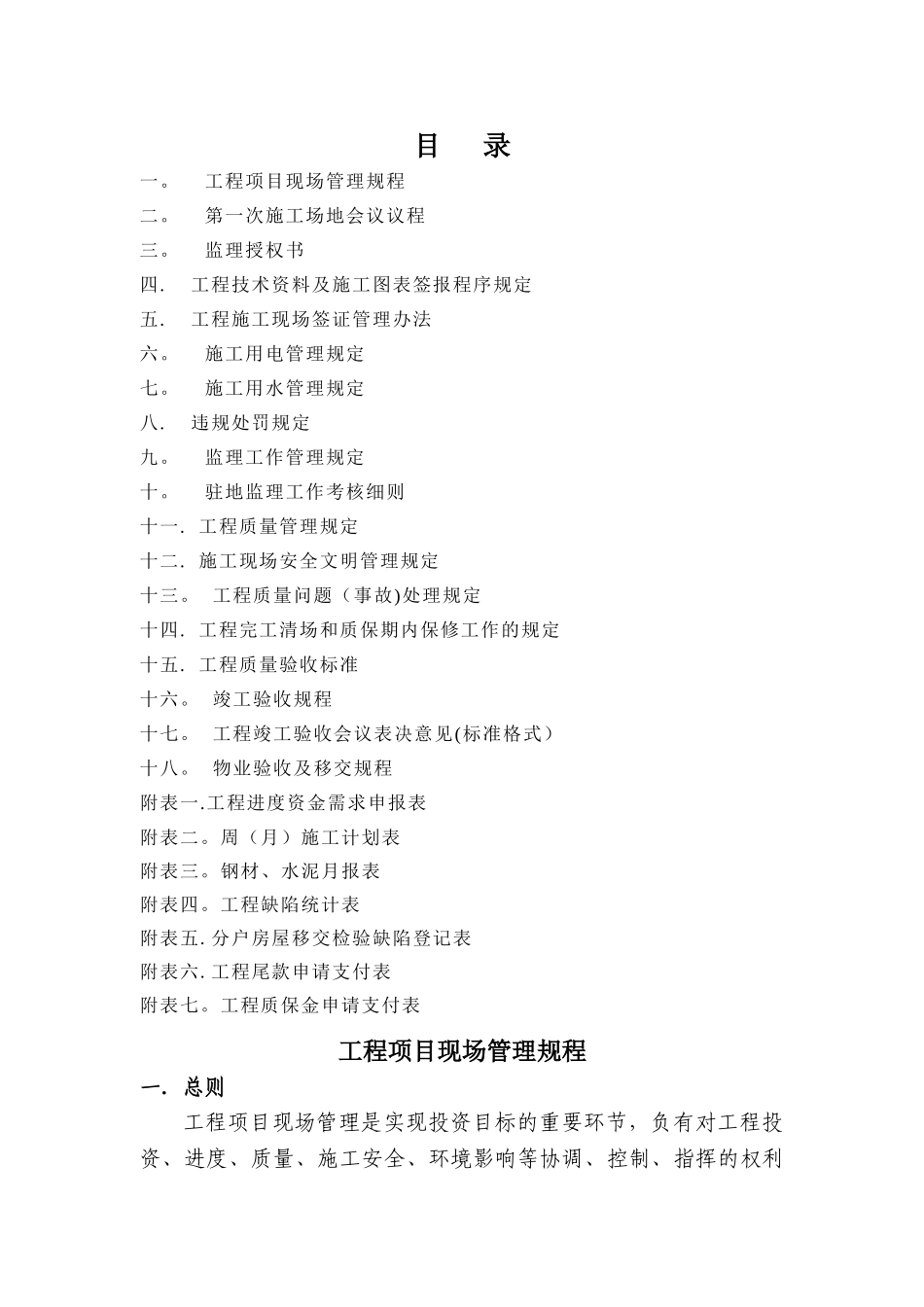 目　录

一。　工程项目现场管理规程
二。　第一次施工场地会议议程
三。　监理授权书
四.　工程技术资料及施工图表签报程序规定
五.　工程施工现场签证管理办法
六。　施工用电管理规定
七。　施工用水管理规定
八.　违规处罚规定
九。　监理工作管理规定
十。　驻地监理工作考核细则
十一. 工程质量管理规定
十二. 施工现场安全文明管理规定
十三。 工程质量问题（事故)处理规定
十四. 工程完工清场和质保期内保修工作的规定
十五. 工程质量验收标准
十六。 竣工验收规程
十七。 工程竣工验收会议表决意见(标准格式）
十八。 物业验收及移交规程
附表一.工程进度资金需求申报表
附表二。周（月）施工计划表
附表三。钢材、水泥月报表
附表四。工程缺陷统计表
附表五. 分户房屋移交检验缺陷登记表
附表六. 工程尾款申请支付表
附表七。工程质保金申请支付表

工程项目现场管理规程

一. 总则

工程项目现场管理是实现投资目标的重要环节，负有对工程投资、进度、质量、施工安全、环境影响等协调、控制、指挥的权利